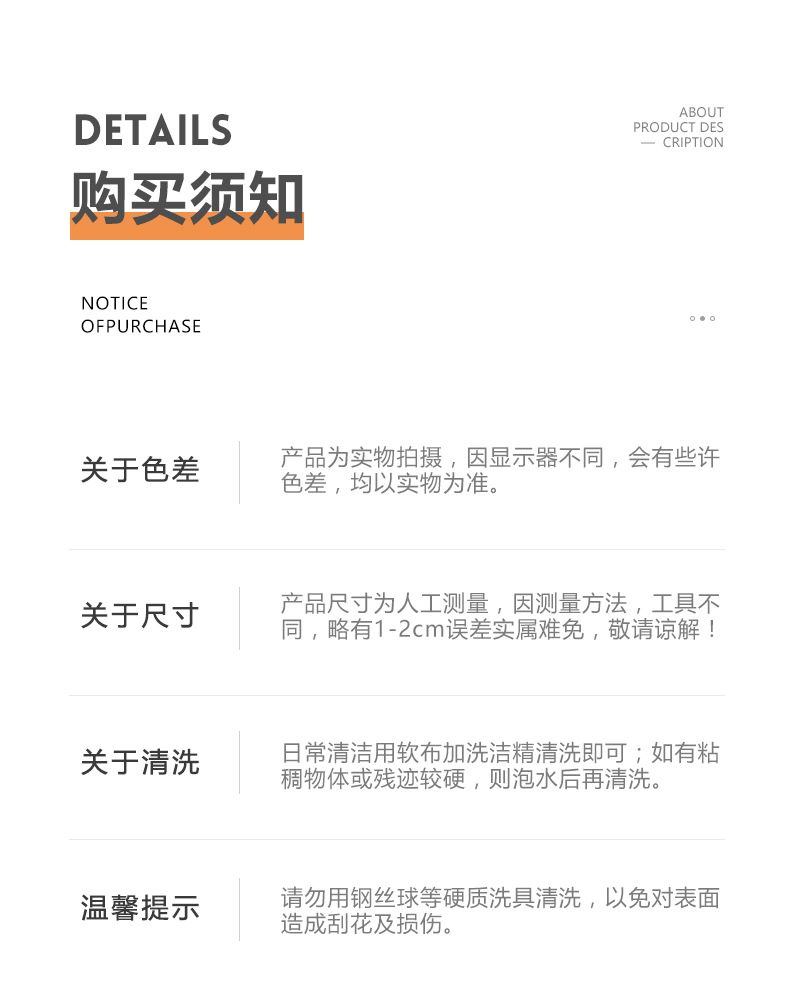 DETAILS

购买须知

ABOUT
PRODUCT DES
— CRIPTION

NOTICE
OFPURCHASE

关于色差

产品为实物拍摄，因显示器不同，会有些许色差，均以实物为准。

关于尺寸

产品尺寸为人工测量，因测量方法，工具不同，略有1-2cm误差实属难免，敬请谅解！

关于清洗

日常清洁用软布加洗洁精清洗即可；如有粘稠物体或残迹较硬，则泡水后再清洗。

温馨提示

请勿用钢丝球等硬质洗具清洗，以免对表面造成刮花及损伤。